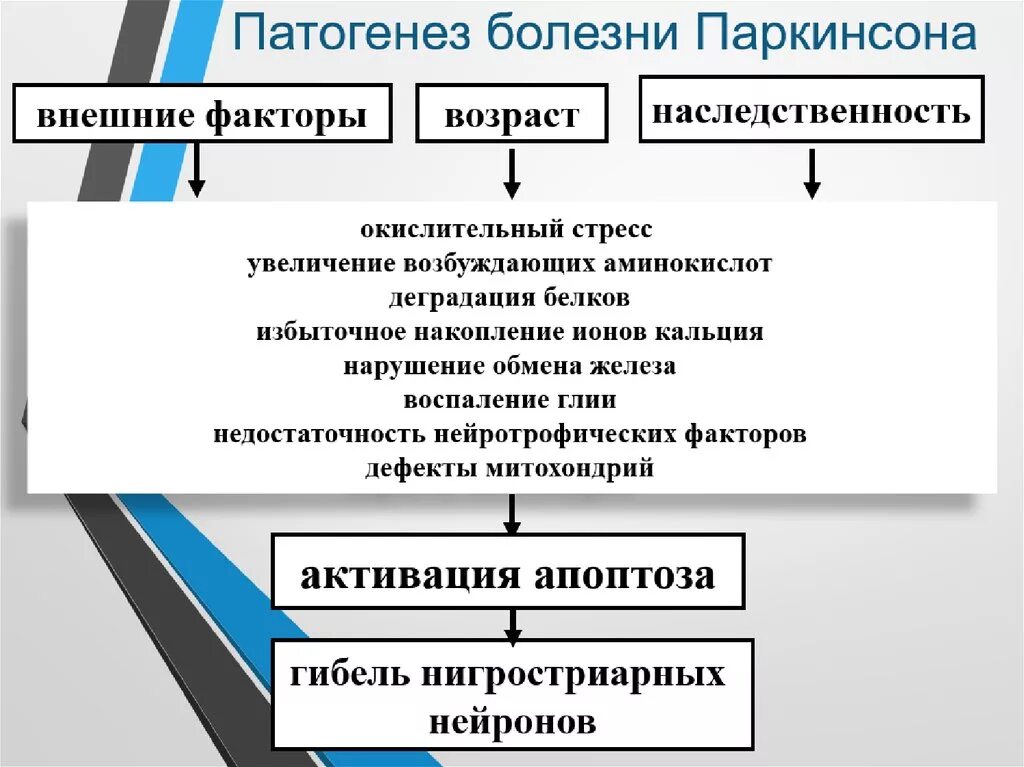 Патогенез болезни Паркинсона

внешние факторы

возраст

наследственность

окислительный стресс
увеличение возбуждающих аминокислот
деградация белков
избыточное накопление ионов кальция
нарушение обмена железа
воспаление глии
недостаточность нейротрофических факторов
дефекты митохондрий

активация апоптоза

гибель нигростриарных нейронов